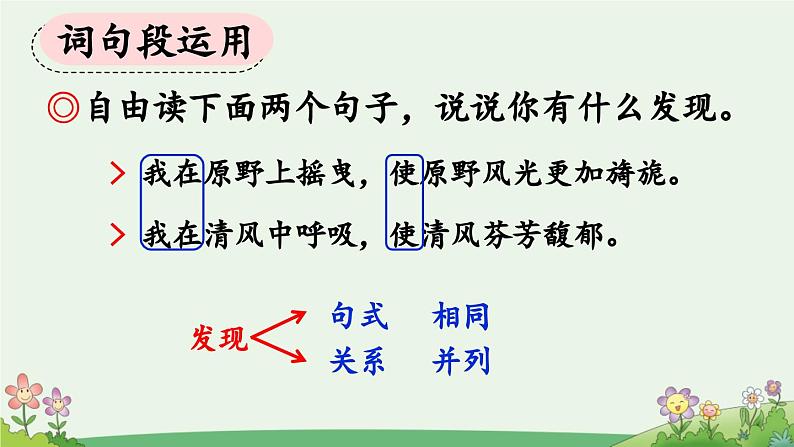 词句段运用

◎自由读下面两个句子，说说你有什么发现。

> 我在原野上摇曳，使原野风光更加旖旎。

> 我在清风中呼吸，使清风芬芳馥郁。

发现

句式　相同

关系　并列